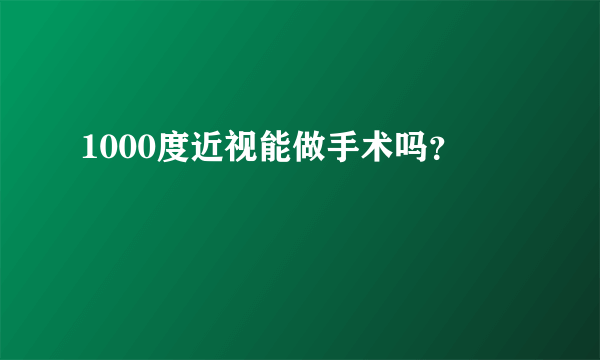 1000度近视能做手术吗?